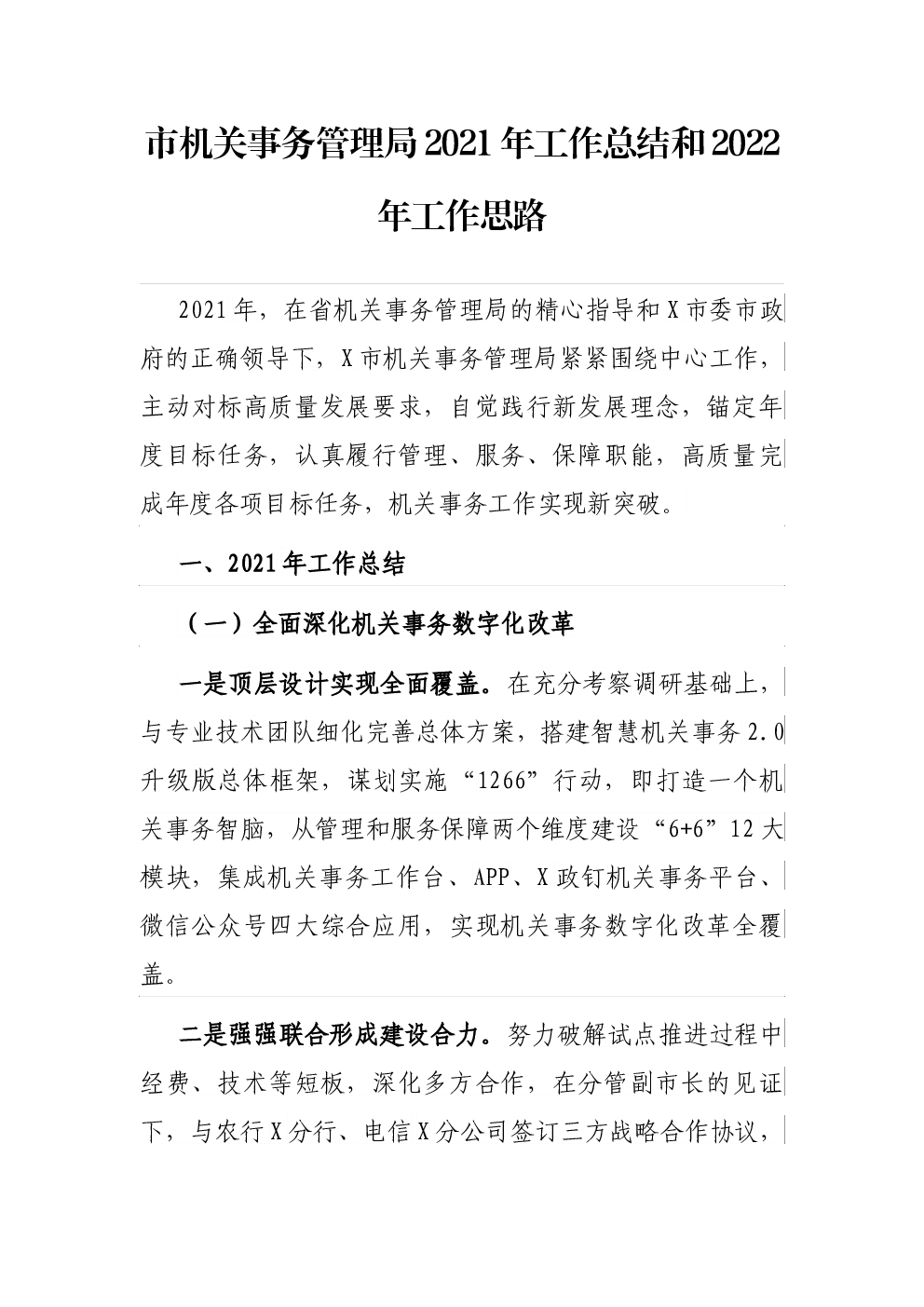 市机关事务管理局2021年工作总结和2022年工作思路

2021年，在省机关事务管理局的精心指导和X市委市政府的正确领导下，X市机关事务管理局紧紧围绕中心工作，主动对标高质量发展要求，自觉践行新发展理念，锚定年度目标任务，认真履行管理、服务、保障职能，高质量完成年度各项目标任务，机关事务工作实现新突破。

一、2021年工作总结

（一）全面深化机关事务数字化改革

一是顶层设计实现全面覆盖。在充分考察调研基础上，与专业技术团队细化完善总体方案，搭建智慧机关事务2.0升级版总体框架，谋划实施“1266”行动，即打造一个机关事务智脑，从管理和服务保障两个维度建设“6+6”12大模块，集成机关事务工作台、APP、X政钉机关事务平台、微信公众号四大综合应用，实现机关事务数字化改革全覆盖。

二是强强联合形成建设合力。努力破解试点推进过程中经费、技术等短板，深化多方合作，在分管副市长的见证下，与农行X分行、电信X分公司签订三方战略合作协议，